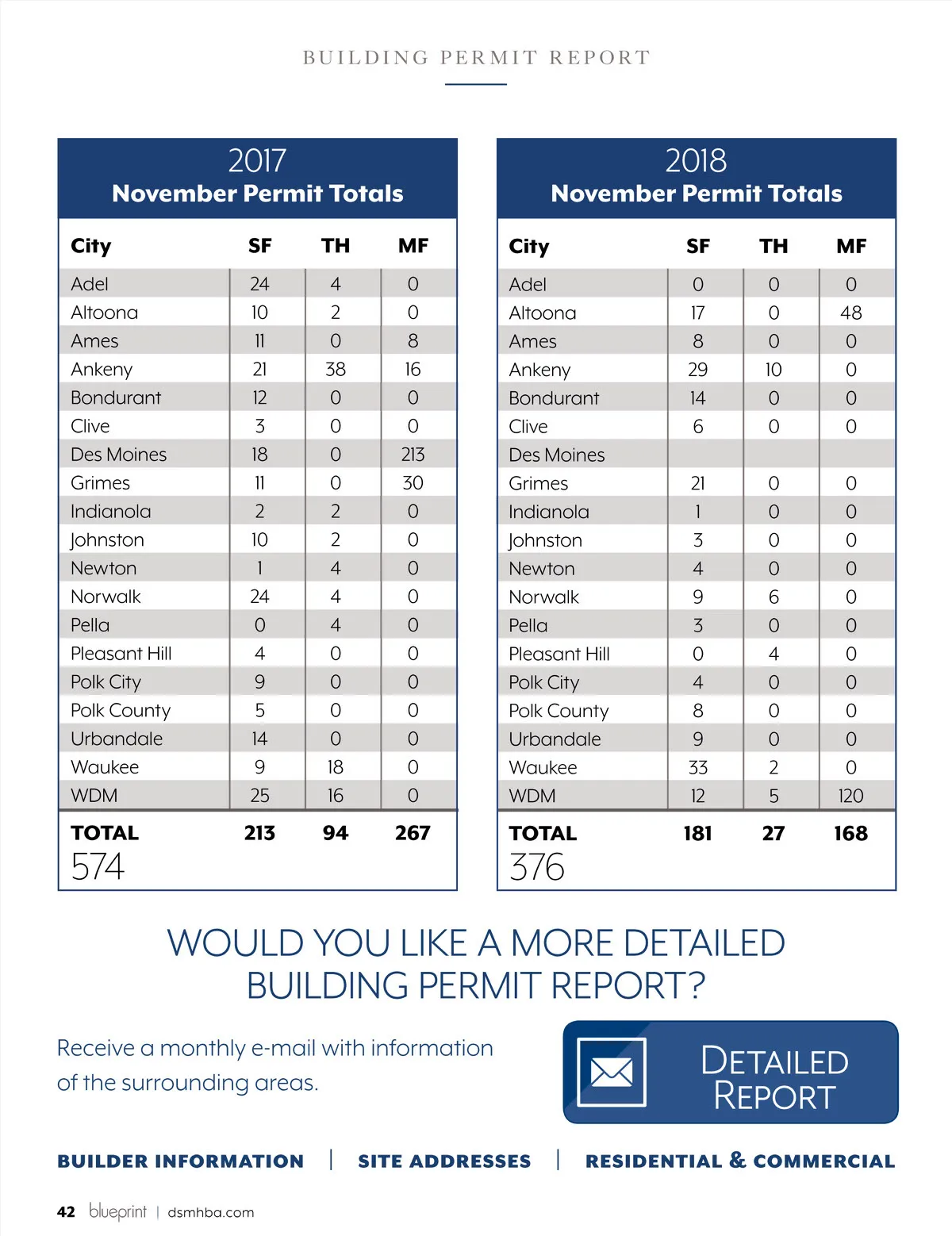 BUILDING PERMIT REPORT

2017
November Permit Totals

| City | SF | TH | MF |
|---|---|---|---|
| Adel | 24 | 4 | 0 |
| Altoona | 10 | 2 | 0 |
| Ames | 11 | 0 | 8 |
| Ankeny | 21 | 38 | 16 |
| Bondurant | 12 | 0 | 0 |
| Clive | 3 | 0 | 0 |
| Des Moines | 18 | 0 | 213 |
| Grimes | 11 | 0 | 30 |
| Indianola | 2 | 2 | 0 |
| Johnston | 10 | 2 | 0 |
| Newton | 1 | 4 | 0 |
| Norwalk | 24 | 4 | 0 |
| Pella | 0 | 4 | 0 |
| Pleasant Hill | 4 | 0 | 0 |
| Polk City | 9 | 0 | 0 |
| Polk County | 5 | 0 | 0 |
| Urbandale | 14 | 0 | 0 |
| Waukee | 9 | 18 | 0 |
| WDM | 25 | 16 | 0 |
| TOTAL | 213 | 94 | 267 |

574

2018
November Permit Totals

| City | SF | TH | MF |
|---|---|---|---|
| Adel | 0 | 0 | 0 |
| Altoona | 17 | 0 | 48 |
| Ames | 8 | 0 | 0 |
| Ankeny | 29 | 10 | 0 |
| Bondurant | 14 | 0 | 0 |
| Clive | 6 | 0 | 0 |
| Des Moines | | | |
| Grimes | 21 | 0 | 0 |
| Indianola | 1 | 0 | 0 |
| Johnston | 3 | 0 | 0 |
| Newton | 4 | 0 | 0 |
| Norwalk | 9 | 6 | 0 |
| Pella | 3 | 0 | 0 |
| Pleasant Hill | 0 | 4 | 0 |
| Polk City | 4 | 0 | 0 |
| Polk County | 8 | 0 | 0 |
| Urbandale | 9 | 0 | 0 |
| Waukee | 33 | 2 | 0 |
| WDM | 12 | 5 | 120 |
| TOTAL | 181 | 27 | 168 |

376

WOULD YOU LIKE A MORE DETAILED BUILDING PERMIT REPORT?

Receive a monthly e-mail with information of the surrounding areas.

DETAILED REPORT

BUILDER INFORMATION | SITE ADDRESSES | RESIDENTIAL & COMMERCIAL

42 blueprint | dsmhba.com